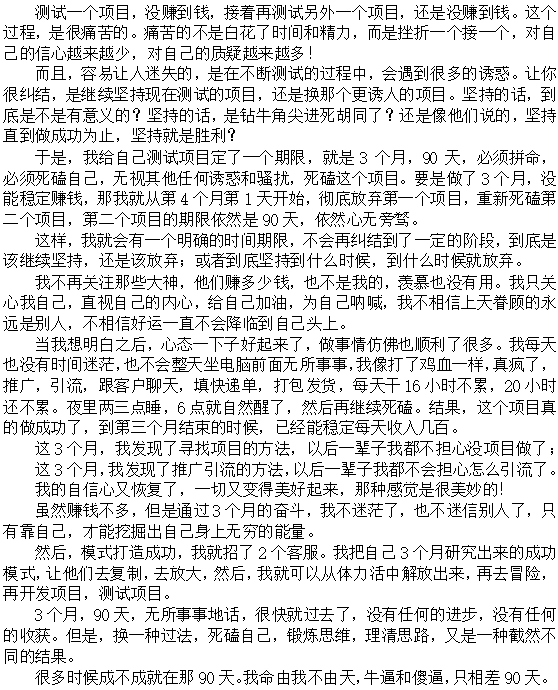 测试一个项目，没赚到钱，接着再测试另外一个项目，还是没赚到钱。这个过程，是很痛苦的。痛苦的不是白花了时间和精力，而是挫折一个接一个，对自己的信心越来越少，对自己的质疑越来越多！

而且，容易让人迷失的，是在不断测试的过程中，会遇到很多的诱惑。让你很纠结，是继续坚持现在测试的项目，还是换那个更诱人的项目。坚持的话，到底是不是有意义的？坚持的话，是钻牛角尖进死胡同了？还是像他们说的，坚持直到做成功为止，坚持就是胜利？

于是，我给自己测试项目定了一个期限，就是 3 个月，90 天，必须拼命，必须死磕自己，无视其他任何诱惑和骚扰，死磕这个项目。要是做了 3 个月，没能稳定赚钱，那我就从第 4 个月第 1 天开始，彻底放弃第一个项目，重新死磕第二个项目，第二个项目的期限依然是 90 天，依然心无旁骛。

这样，我就会有一个明确的时间期限，不会再纠结到了一定的阶段，到底是该继续坚持，还是该放弃；或者到底坚持到什么时候，到什么时候就放弃。

我不再关注那些大神，他们赚多少钱，也不是我的，羡慕也没有用。我只关心我自己，直视自己的内心，给自己加油，为自己呐喊，我不相信上天眷顾的永远是别人，不相信好运一直不会降临到自己头上。

当我想明白之后，心态一下子好起来了，做事情仿佛也顺利了很多。我每天也没有时间迷茫，也不会整天坐电脑前面无所事事，我像打了鸡血一样，真疯了，推广，引流，跟客户聊天，填快递单，打包发货，每天干 16 小时不累，20 小时还不累。夜里两三点睡，6 点就自然醒了，然后再继续死磕。结果，这个项目真的做成功了，到第三个月结束的时候，已经能稳定每天收入几百。

这 3 个月，我发现了寻找项目的方法，以后一辈子我都不担心没项目做了；

这 3 个月，我发现了推广引流的方法，以后一辈子我都不会担心怎么引流了。

我的自信心又恢复了，一切又变得美好起来，那种感觉是很美妙的！

虽然赚钱不多，但是通过 3 个月的奋斗，我不迷茫了，也不迷信别人了，只有靠自己，才能挖掘出自己身上无穷的能量。

然后，模式打造成功，我就招了 2 个客服。我把自己 3 个月研究出来的成功模式，让他们去复制，去放大，然后，我就可以从体力活中解放出来，再去冒险，再开发项目，测试项目。

3 个月，90 天，无所事事地话，很快就过去了，没有任何的进步，没有任何的收获。但是，换一种过法，死磕自己，锻炼思维，理清思路，又是一种截然不同的结果。

很多时候成不成就在那 90 天。我命由我不由天，牛逼和傻逼，只相差 90 天。